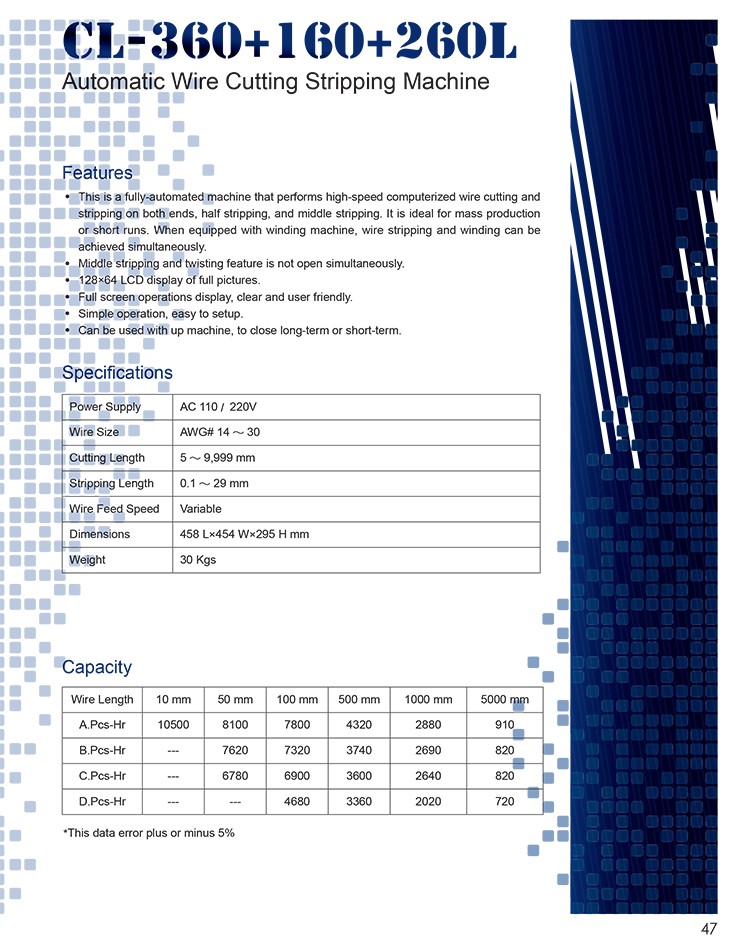 CL-360+160+260L
Automatic Wire Cutting Stripping Machine

Features

• This is a fully-automated machine that performs high-speed computerized wire cutting and stripping on both ends, half stripping, and middle stripping. It is ideal for mass production or short runs. When equipped with winding machine, wire stripping and winding can be achieved simultaneously.
• Middle stripping and twisting feature is not open simultaneously.
• 128×64 LCD display of full pictures.
• Full screen operations display, clear and user friendly.
• Simple operation, easy to setup.
• Can be used with up machine, to close long-term or short-term.

Specifications

| Power Supply | AC 110 / 220V |
|---|---|
| Wire Size | AWG# 14 ~ 30 |
| Cutting Length | 5 ~ 9,999 mm |
| Stripping Length | 0.1 ~ 29 mm |
| Wire Feed Speed | Variable |
| Dimensions | 458 L×454 W×295 H mm |
| Weight | 30 Kgs |

Capacity

| Wire Length | 10 mm | 50 mm | 100 mm | 500 mm | 1000 mm | 5000 mm |
|---|---|---|---|---|---|---|
| A.Pcs-Hr | 10500 | 8100 | 7800 | 4320 | 2880 | 910 |
| B.Pcs-Hr | --- | 7620 | 7320 | 3740 | 2690 | 820 |
| C.Pcs-Hr | --- | 6780 | 6900 | 3600 | 2640 | 820 |
| D.Pcs-Hr | --- | --- | 4680 | 3360 | 2020 | 720 |

*This data error plus or minus 5%

47